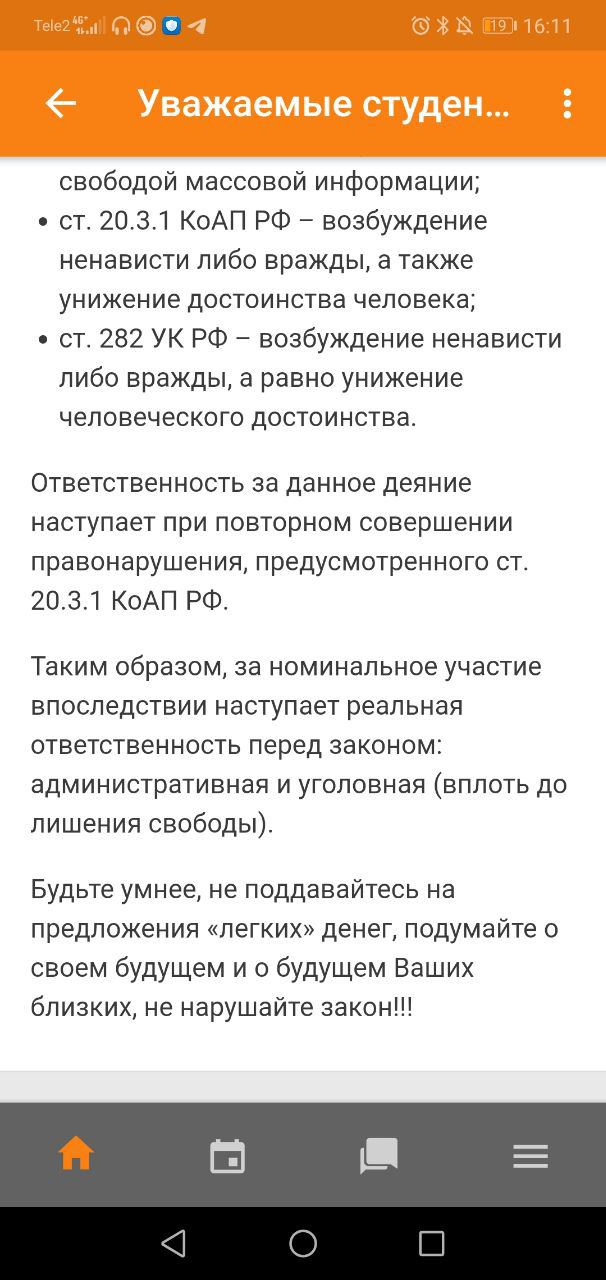 Tele2 4G 19 16:11

Уважаемые студен...

свободой массовой информации;
• ст. 20.3.1 КоАП РФ – возбуждение ненависти либо вражды, а также унижение достоинства человека;
• ст. 282 УК РФ – возбуждение ненависти либо вражды, а равно унижение человеческого достоинства.

Ответственность за данное деяние наступает при повторном совершении правонарушения, предусмотренного ст. 20.3.1 КоАП РФ.

Таким образом, за номинальное участие впоследствии наступает реальная ответственность перед законом: административная и уголовная (вплоть до лишения свободы).

Будьте умнее, не поддавайтесь на предложения «легких» денег, подумайте о своем будущем и о будущем Ваших близких, не нарушайте закон!!!